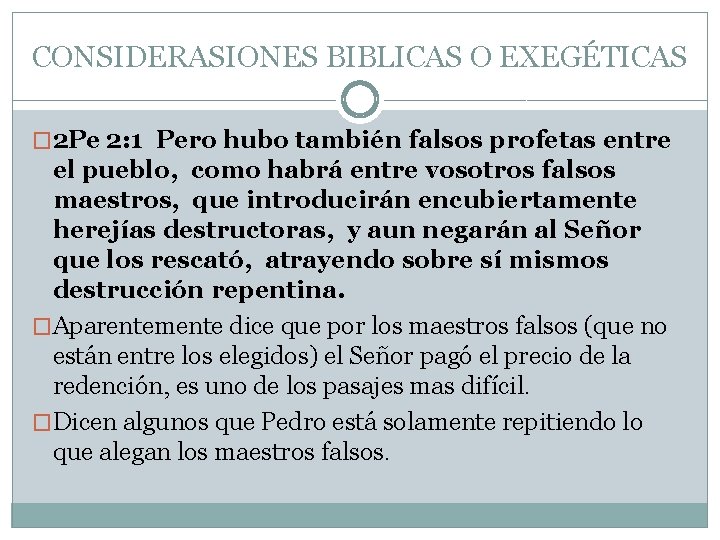 CONSIDERASIONES BIBLICAS O EXEGÉTICAS

2Pe 2:1 Pero hubo también falsos profetas entre el pueblo, como habrá entre vosotros falsos maestros, que introducirán encubiertamente herejías destructoras, y aun negarán al Señor que los rescató, atrayendo sobre sí mismos destrucción repentina.

Aparentemente dice que por los maestros falsos (que no están entre los elegidos) el Señor pagó el precio de la redención, es uno de los pasajes mas difícil.

Dicen algunos que Pedro está solamente repitiendo lo que alegan los maestros falsos.